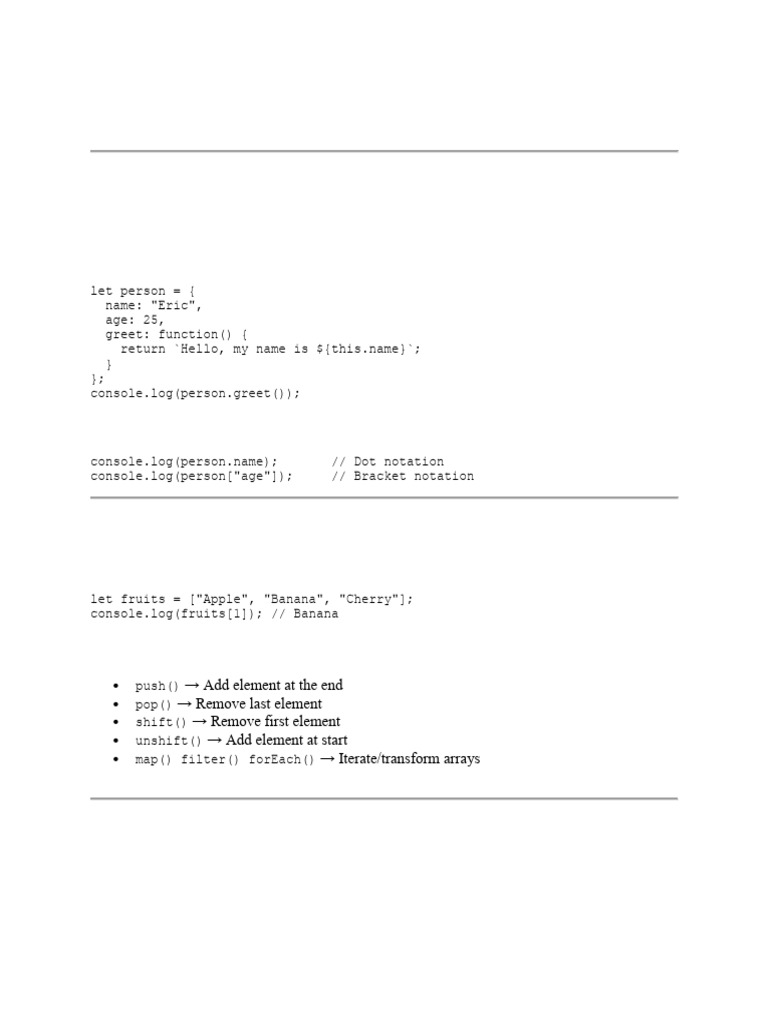 let person = {
  name: "Eric",
  age: 25,
  greet: function() {
    return `Hello, my name is ${this.name}`;
  }
};
console.log(person.greet());

console.log(person.name);       // Dot notation
console.log(person["age"]);     // Bracket notation

let fruits = ["Apple", "Banana", "Cherry"];
console.log(fruits[1]); // Banana

• push() → Add element at the end
• pop() → Remove last element
• shift() → Remove first element
• unshift() → Add element at start
• map() filter() forEach() → Iterate/transform arrays